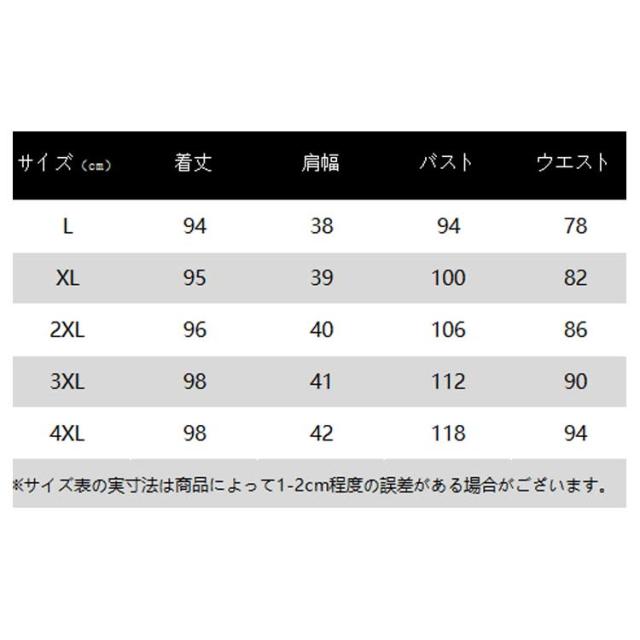 | サイズ（cm） | 着丈 | 肩幅 | バスト | ウエスト |
|---|---|---|---|---|
| L | 94 | 38 | 94 | 78 |
| XL | 95 | 39 | 100 | 82 |
| 2XL | 96 | 40 | 106 | 86 |
| 3XL | 98 | 41 | 112 | 90 |
| 4XL | 98 | 42 | 118 | 94 |

※サイズ表の実寸法は商品によって1-2cm程度の誤差がある場合がございます。